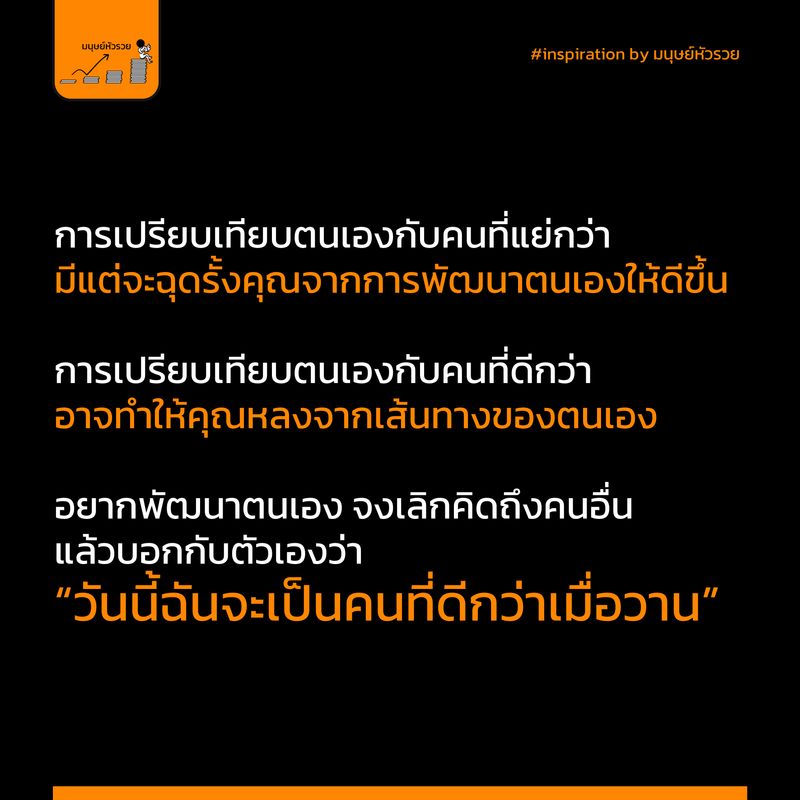 มนุษย์หัวรวย

#inspiration by มนุษย์หัวรวย

การเปรียบเทียบตนเองกับคนที่แย่กว่า
มีแต่จะฉุดรั้งคุณจากการพัฒนาตนเองให้ดีขึ้น

การเปรียบเทียบตนเองกับคนที่ดีกว่า
อาจทำให้คุณหลงจากเส้นทางของตนเอง

อยากพัฒนาตนเอง จงเลิกคิดถึงคนอื่น
แล้วบอกกับตัวเองว่า
"วันนี้ฉันจะเป็นคนที่ดีกว่าเมื่อวาน"